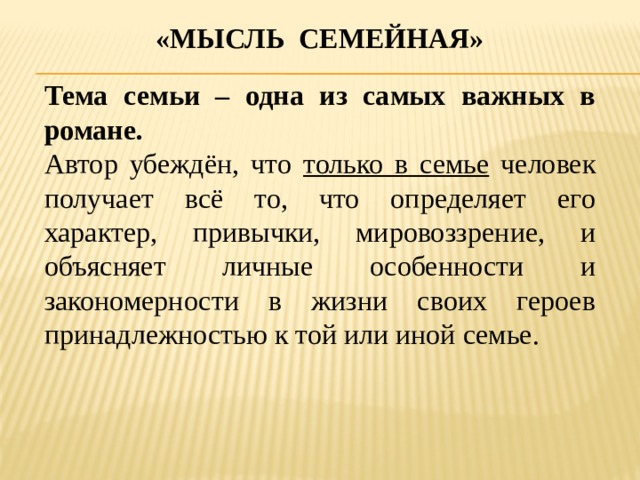 «МЫСЛЬ СЕМЕЙНАЯ»

Тема семьи – одна из самых важных в романе.
Автор убеждён, что только в семье человек получает всё то, что определяет его характер, привычки, мировоззрение, и объясняет личные особенности и закономерности в жизни своих героев принадлежностью к той или иной семье.